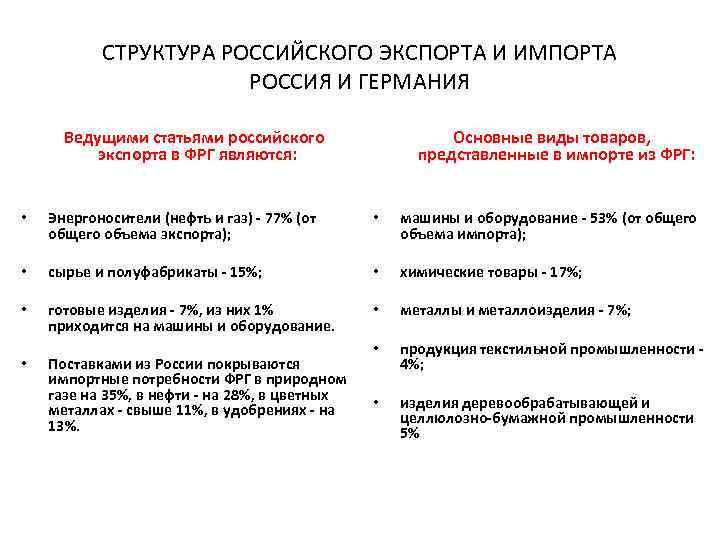 СТРУКТУРА РОССИЙСКОГО ЭКСПОРТА И ИМПОРТА
РОССИЯ И ГЕРМАНИЯ

Ведущими статьями российского экспорта в ФРГ являются:

• Энергоносители (нефть и газ) - 77% (от общего объема экспорта);

• сырье и полуфабрикаты - 15%;

• готовые изделия - 7%, из них 1% приходится на машины и оборудование.

• Поставками из России покрываются импортные потребности ФРГ в природном газе на 35%, в нефти - на 28%, в цветных металлах - свыше 11%, в удобрениях - на 13%.

Основные виды товаров, представленные в импорте из ФРГ:

• машины и оборудование - 53% (от общего объема импорта);

• химические товары - 17%;

• металлы и металлоизделия - 7%;

• продукция текстильной промышленности - 4%;

• изделия деревообрабатывающей и целлюлозно-бумажной промышленности 5%